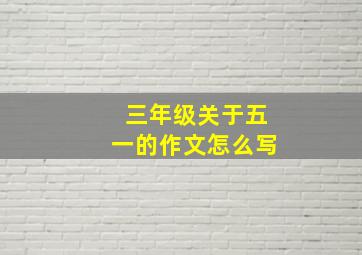 三年级关于五一的作文怎么写